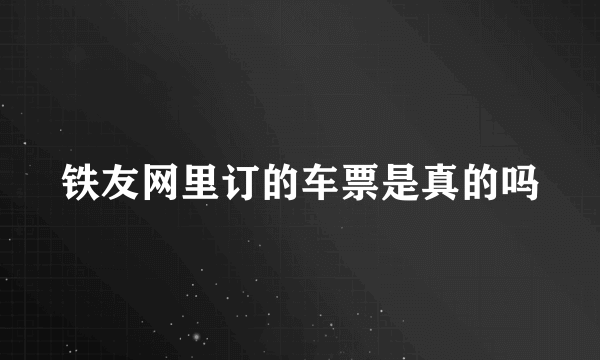 铁友网里订的车票是真的吗